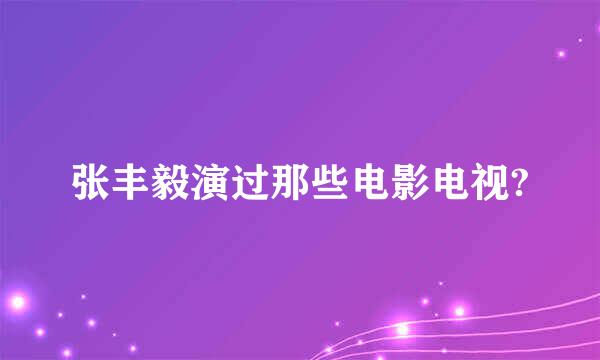 张丰毅演过那些电影电视?